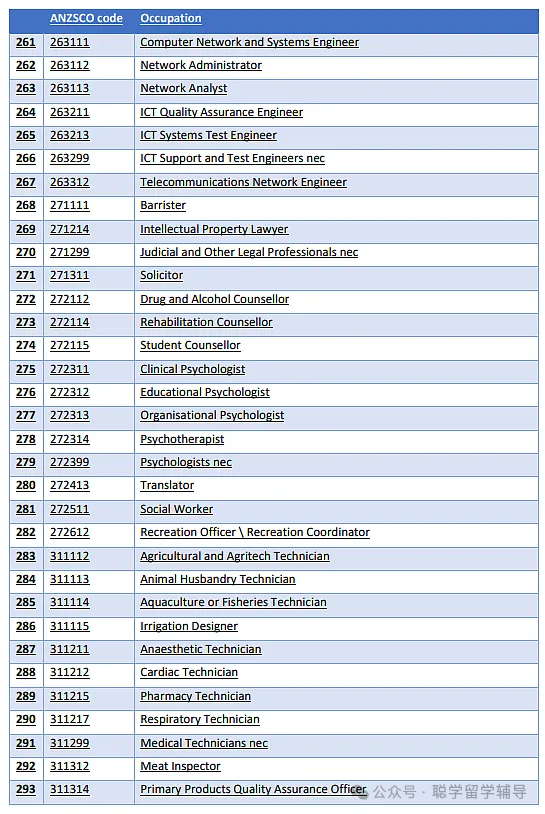 |  | ANZSCO code | Occupation |
|---|---|---|
| 261 | 263111 | Computer Network and Systems Engineer |
| 262 | 263112 | Network Administrator |
| 263 | 263113 | Network Analyst |
| 264 | 263211 | ICT Quality Assurance Engineer |
| 265 | 263213 | ICT Systems Test Engineer |
| 266 | 263299 | ICT Support and Test Engineers nec |
| 267 | 263312 | Telecommunications Network Engineer |
| 268 | 271111 | Barrister |
| 269 | 271214 | Intellectual Property Lawyer |
| 270 | 271299 | Judicial and Other Legal Professionals nec |
| 271 | 271311 | Solicitor |
| 272 | 272112 | Drug and Alcohol Counsellor |
| 273 | 272114 | Rehabilitation Counsellor |
| 274 | 272115 | Student Counsellor |
| 275 | 272311 | Clinical Psychologist |
| 276 | 272312 | Educational Psychologist |
| 277 | 272313 | Organisational Psychologist |
| 278 | 272314 | Psychotherapist |
| 279 | 272399 | Psychologists nec |
| 280 | 272413 | Translator |
| 281 | 272511 | Social Worker |
| 282 | 272612 | Recreation Officer \ Recreation Coordinator |
| 283 | 311112 | Agricultural and Agritech Technician |
| 284 | 311113 | Animal Husbandry Technician |
| 285 | 311114 | Aquaculture or Fisheries Technician |
| 286 | 311115 | Irrigation Designer |
| 287 | 311211 | Anaesthetic Technician |
| 288 | 311212 | Cardiac Technician |
| 289 | 311215 | Pharmacy Technician |
| 290 | 311217 | Respiratory Technician |
| 291 | 311299 | Medical Technicians nec |
| 292 | 311312 | Meat Inspector |
| 293 | 311314 | Primary Products Quality Assurance Officer |

公众号 · 聪学留学辅导